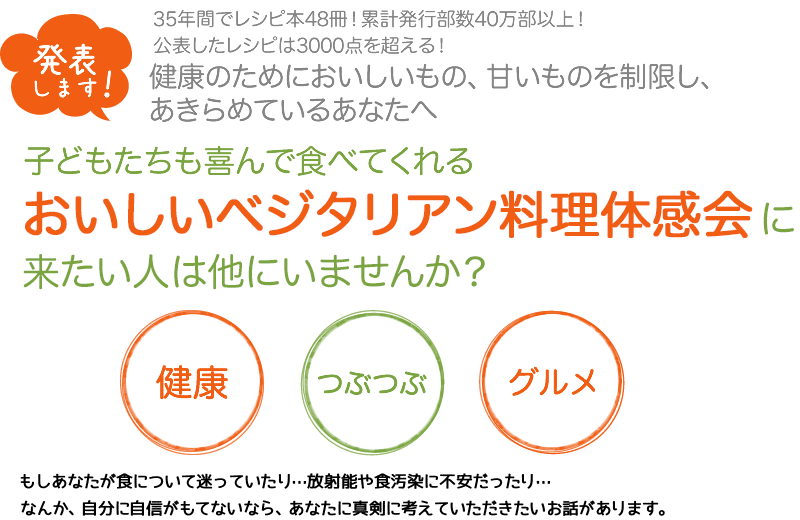 発表します!

35年間でレシピ本48冊！累計発行部数40万部以上！
公表したレシピは3000点を超える！

健康のためにおいしいもの、甘いものを制限し、あきらめているあなたへ

子どもたちも喜んで食べてくれる
おいしいベジタリアン料理体感会に
来たい人は他にいませんか？

健康

つぶつぶ

グルメ

もしあなたが食について迷っていたり…放射能や食汚染に不安だったり…
なんか、自分に自信がもてないなら、あなたに真剣に考えていただきたいお話があります。